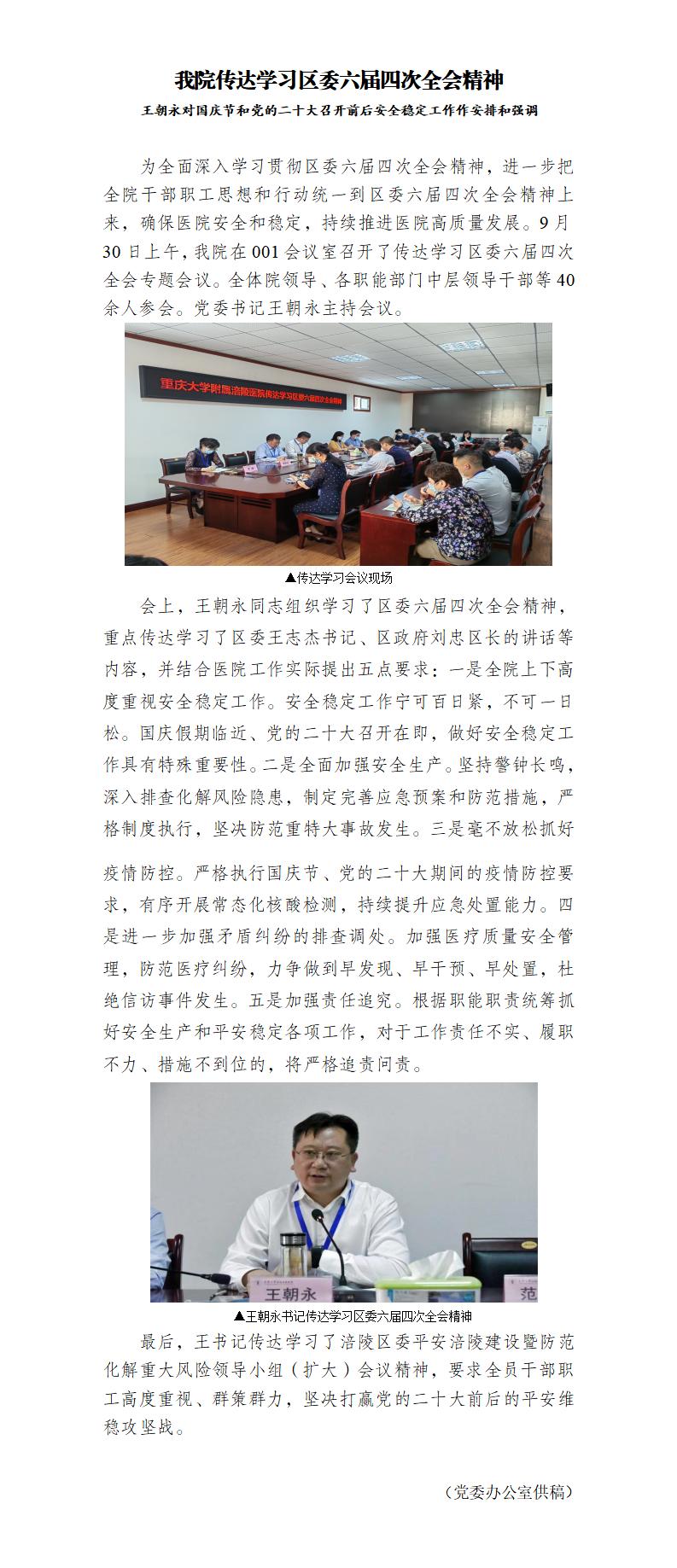 我院传达学习区委六届四次全会精神

王朝永对国庆节和党的二十大召开前后安全稳定工作作安排和强调

为全面深入学习贯彻区委六届四次全会精神，进一步把全院干部职工思想和行动统一到区委六届四次全会精神上来，确保医院安全和稳定，持续推进医院高质量发展。9月30日上午，我院在001会议室召开了传达学习区委六届四次全会专题会议。全体院领导、各职能部门中层领导干部等40余人参会。党委书记王朝永主持会议。

重庆大学附属涪陵医院传达学习区委六届四次全会精神

▲传达学习会议现场

会上，王朝永同志组织学习了区委六届四次全会精神，重点传达学习了区委王志杰书记、区政府刘忠区长的讲话等内容，并结合医院工作实际提出五点要求：一是全院上下高度重视安全稳定工作。安全稳定工作宁可百日紧，不可一日松。国庆假期临近、党的二十大召开在即，做好安全稳定工作具有特殊重要性。二是全面加强安全生产。坚持警钟长鸣，深入排查化解风险隐患，制定完善应急预案和防范措施，严格制度执行，坚决防范重特大事故发生。三是毫不放松抓好疫情防控。严格执行国庆节、党的二十大期间的疫情防控要求，有序开展常态化核酸检测，持续提升应急处置能力。四是进一步加强矛盾纠纷的排查调处。加强医疗质量安全管理，防范医疗纠纷，力争做到早发现、早干预、早处置，杜绝信访事件发生。五是加强责任追究。根据职能职责统筹抓好安全生产和平安稳定各项工作，对于工作责任不实、履职不力、措施不到位的，将严格追责问责。

王朝永

范

▲王朝永书记传达学习区委六届四次全会精神

最后，王书记传达学习了涪陵区委平安涪陵建设暨防范化解重大风险领导小组（扩大）会议精神，要求全员干部职工高度重视、群策群力，坚决打赢党的二十大前后的平安维稳攻坚战。

（党委办公室供稿）